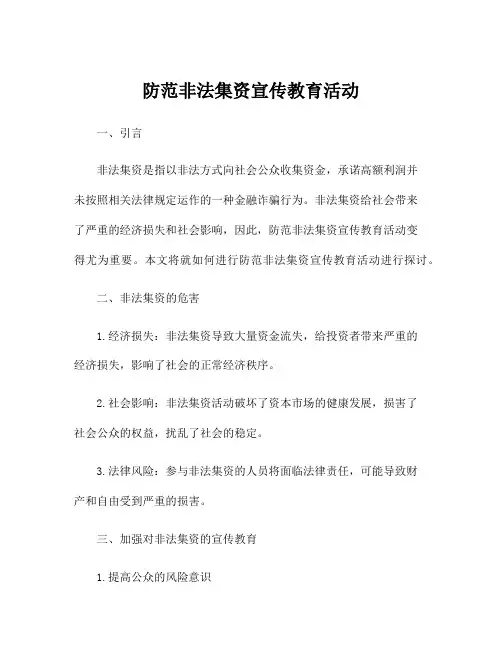 防范非法集资宣传教育活动

一、引言

非法集资是指以非法方式向社会公众收集资金，承诺高额利润并未按照相关法律规定运作的一种金融诈骗行为。非法集资给社会带来了严重的经济损失和社会影响，因此，防范非法集资宣传教育活动变得尤为重要。本文将就如何进行防范非法集资宣传教育活动进行探讨。

二、非法集资的危害

1. 经济损失：非法集资导致大量资金流失，给投资者带来严重的经济损失，影响了社会的正常经济秩序。

2. 社会影响：非法集资活动破坏了资本市场的健康发展，损害了社会公众的权益，扰乱了社会的稳定。

3. 法律风险：参与非法集资的人员将面临法律责任，可能导致财产和自由受到严重的损害。

三、加强对非法集资的宣传教育

1. 提高公众的风险意识